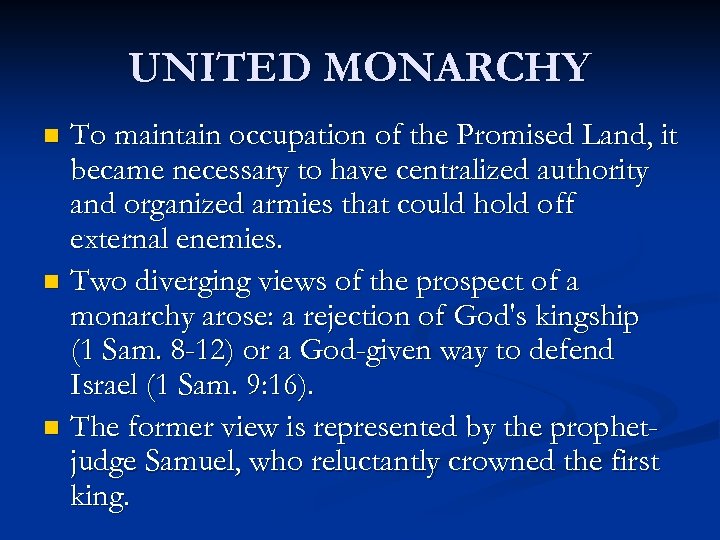 UNITED MONARCHY

• To maintain occupation of the Promised Land, it became necessary to have centralized authority and organized armies that could hold off external enemies.

• Two diverging views of the prospect of a monarchy arose: a rejection of God's kingship (1 Sam. 8-12) or a God-given way to defend Israel (1 Sam. 9:16).

• The former view is represented by the prophet-judge Samuel, who reluctantly crowned the first king.